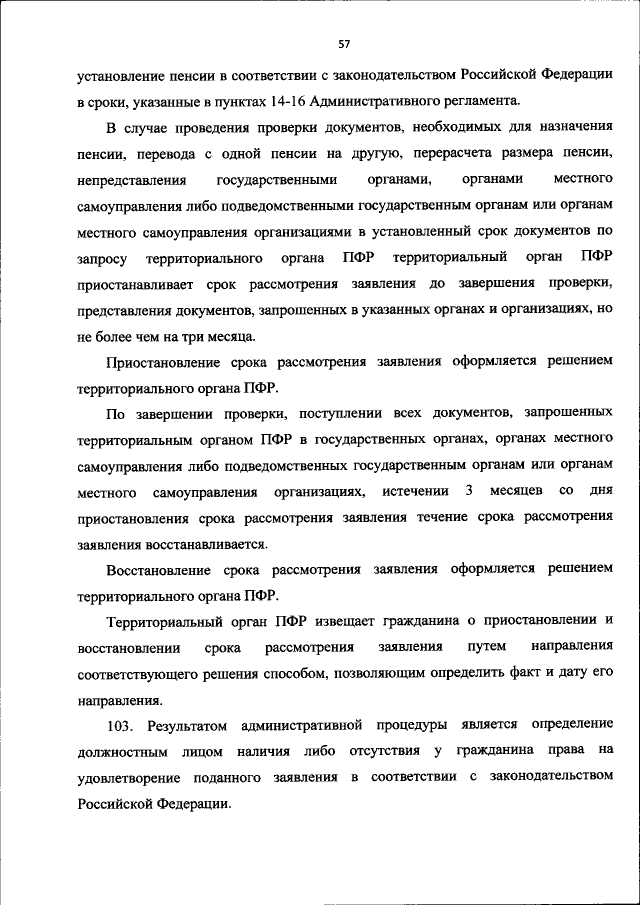 57

установление пенсии в соответствии с законодательством Российской Федерации в сроки, указанные в пунктах 14-16 Административного регламента.

В случае проведения проверки документов, необходимых для назначения пенсии, перевода с одной пенсии на другую, перерасчета размера пенсии, непредставления государственными органами, органами местного самоуправления либо подведомственными государственным органам или органам местного самоуправления организациями в установленный срок документов по запросу территориального органа ПФР территориальный орган ПФР приостанавливает срок рассмотрения заявления до завершения проверки, представления документов, запрошенных в указанных органах и организациях, но не более чем на три месяца.

Приостановление срока рассмотрения заявления оформляется решением территориального органа ПФР.

По завершении проверки, поступлении всех документов, запрошенных территориальным органом ПФР в государственных органах, органах местного самоуправления либо подведомственных государственным органам или органам местного самоуправления организациях, истечении 3 месяцев со дня приостановления срока рассмотрения заявления течение срока рассмотрения заявления восстанавливается.

Восстановление срока рассмотрения заявления оформляется решением территориального органа ПФР.

Территориальный орган ПФР извещает гражданина о приостановлении и восстановлении срока рассмотрения заявления путем направления соответствующего решения способом, позволяющим определить факт и дату его направления.

103. Результатом административной процедуры является определение должностным лицом наличия либо отсутствия у гражданина права на удовлетворение поданного заявления в соответствии с законодательством Российской Федерации.